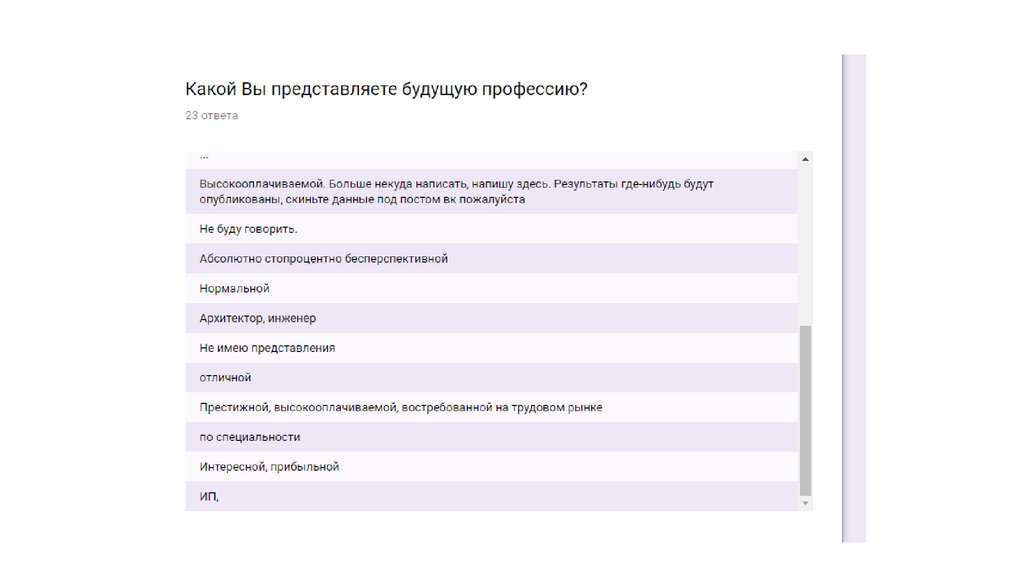 Какой Вы представляете будущую профессию?

23 ответа

...

Высокооплачиваемой. Больше некуда написать, напишу здесь. Результаты где-нибудь будут опубликованы, скиньте данные под постом вк пожалуйста

Не буду говорить.

Абсолютно стопроцентно бесперспективной

Нормальной

Архитектор, инженер

Не имею представления

отличной

Престижной, высокооплачиваемой, востребованной на трудовом рынке

по специальности

Интересной, прибыльной

ИП,